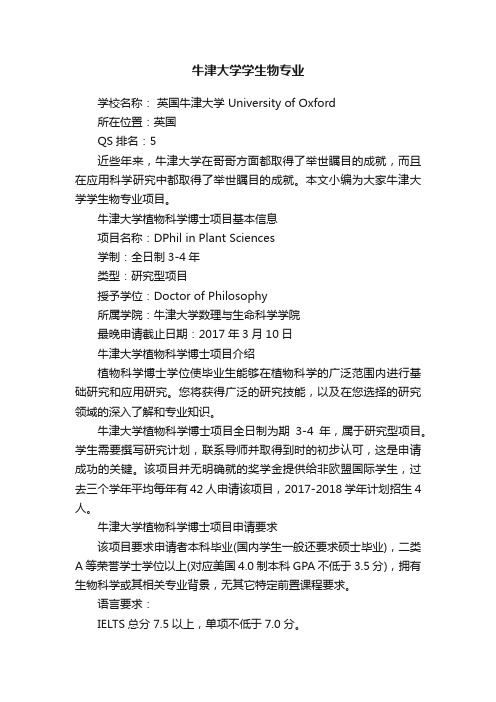 牛津大学学生物专业

学校名称： 英国牛津大学 University of Oxford

所在位置：英国

QS 排名：5

近些年来，牛津大学在哥哥方面都取得了举世瞩目的成就，而且在应用科学研究中都取得了举世瞩目的成就。本文小编为大家牛津大学学生物专业项目。

牛津大学植物科学博士项目基本信息

项目名称：DPhil in Plant Sciences

学制：全日制 3-4 年

类型：研究型项目

授予学位：Doctor of Philosophy

所属学院：牛津大学数理与生命科学学院

最晚申请截止日期：2017 年 3 月 10 日

牛津大学植物科学博士项目介绍

植物科学博士学位使毕业生能够在植物科学的广泛范围内进行基础研究和应用研究。您将获得广泛的研究技能，以及在您选择的研究领域的深入了解和专业知识。

牛津大学植物科学博士项目全日制为期 3-4 年，属于研究型项目。学生需要撰写研究计划，联系导师并取得到时的初步认可，这是申请成功的关键。该项目并无明确就的奖学金提供给非欧盟国际学生，过去三个学年平均每年有 42 人申请该项目，2017-2018 学年计划招生 4 人。

牛津大学植物科学博士项目申请要求

该项目要求申请者本科毕业(国内学生一般还要求硕士毕业)，二类 A 等荣誉学士学位以上(对应美国 4.0 制本科 GPA 不低于 3.5 分)，拥有生物科学或其相关专业背景，无其它特定前置课程要求。

语言要求：

IELTS 总分 7.5 以上，单项不低于 7.0 分。